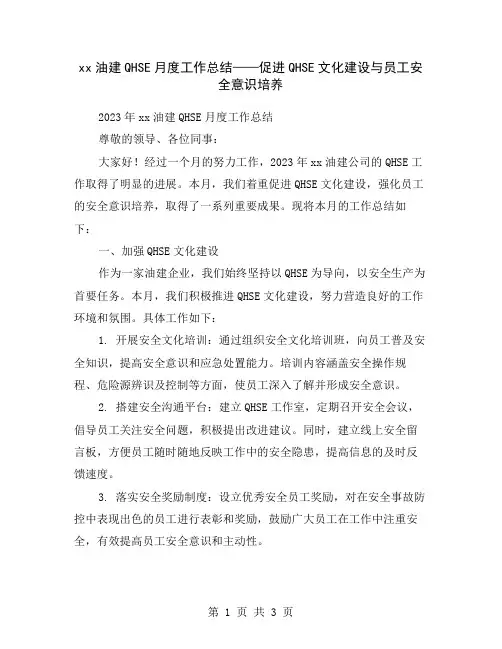 xx 油建 QHSE 月度工作总结——促进 QHSE 文化建设与员工安全意识培养

2023 年 xx 油建 QHSE 月度工作总结

尊敬的领导、各位同事：

大家好！经过一个月的努力工作，2023 年 xx 油建公司的 QHSE 工作取得了明显的进展。本月，我们着重促进 QHSE 文化建设，强化员工的安全意识培养，取得了一系列重要成果。现将本月的工作总结如下：

一、加强 QHSE 文化建设

作为一家油建企业，我们始终坚持以 QHSE 为导向，以安全生产为首要任务。本月，我们积极推进 QHSE 文化建设，努力营造良好的工作环境和氛围。具体工作如下：

1. 开展安全文化培训：通过组织安全文化培训班，向员工普及安全知识，提高安全意识和应急处置能力。培训内容涵盖安全操作规程、危险源辨识及控制等方面，使员工深入了解并形成安全意识。

2. 搭建安全沟通平台：建立 QHSE 工作室，定期召开安全会议，倡导员工关注安全问题，积极提出改进建议。同时，建立线上安全留言板，方便员工随时随地反映工作中的安全隐患，提高信息的及时反馈速度。

3. 落实安全奖励制度：设立优秀安全员工奖励，对在安全事故防控中表现出色的员工进行表彰和奖励，鼓励广大员工在工作中注重安全，有效提高员工安全意识和主动性。

第 1 页 共 3 页